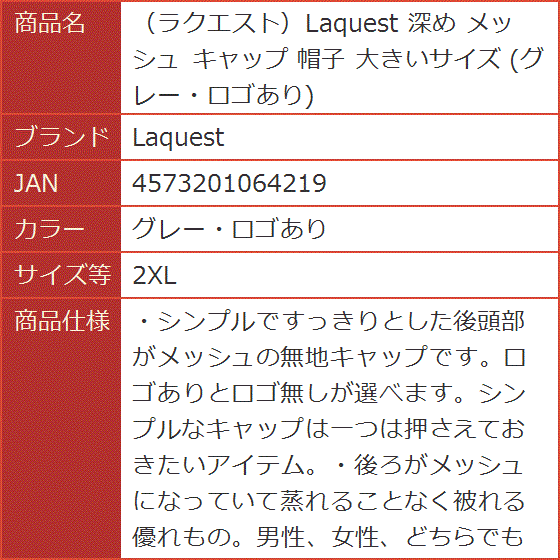 | 商品名 | （ラクエスト）Laquest 深め メッシュ キャップ 帽子 大きいサイズ (グレー・ロゴあり) |
|---|---|
| ブランド | Laquest |
| JAN | 4573201064219 |
| カラー | グレー・ロゴあり |
| サイズ等 | 2XL |
| 商品仕様 | ・シンプルですっきりとした後頭部がメッシュの無地キャップです。ロゴありとロゴ無しが選べます。シンプルなキャップは一つは押さえておきたいアイテム。・後ろがメッシュになっていて蒸れることなく被れる優れもの。男性、女性、どちらでも |